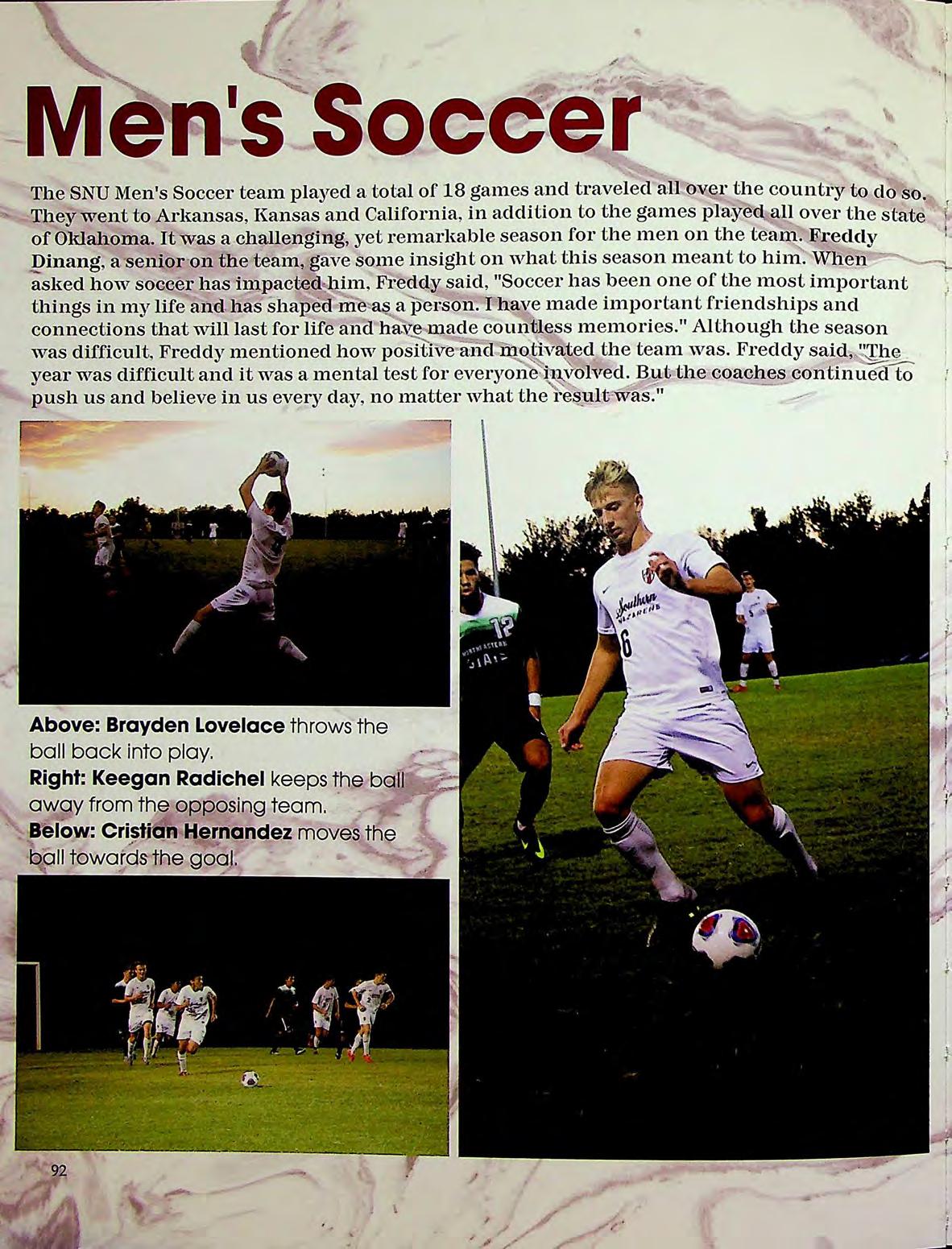 Men's Soccer

The SNU Men's Soccer team played a total of 18 games and traveled all over the country to do so. They went to Arkansas, Kansas and California, in addition to the games played all over the state of Oklahoma. It was a challenging, yet remarkable season for the men on the team. Freddy Dinang, a senior on the team, gave some insight on what this season meant to him. When asked how soccer has impacted him, Freddy said, "Soccer has been one of the most important things in my life and has shaped me as a person. I have made important friendships and connections that will last for life and have made countless memories." Although the season was difficult, Freddy mentioned how positive and motivated the team was. Freddy said, "The year was difficult and it was a mental test for everyone involved. But the coaches continued to push us and believe in us every day, no matter what the result was."

Above: Brayden Lovelace throws the ball back into play.
Right: Keegan Radichel keeps the ball away from the opposing team.
Below: Cristian Hernandez moves the ball towards the goal.

92